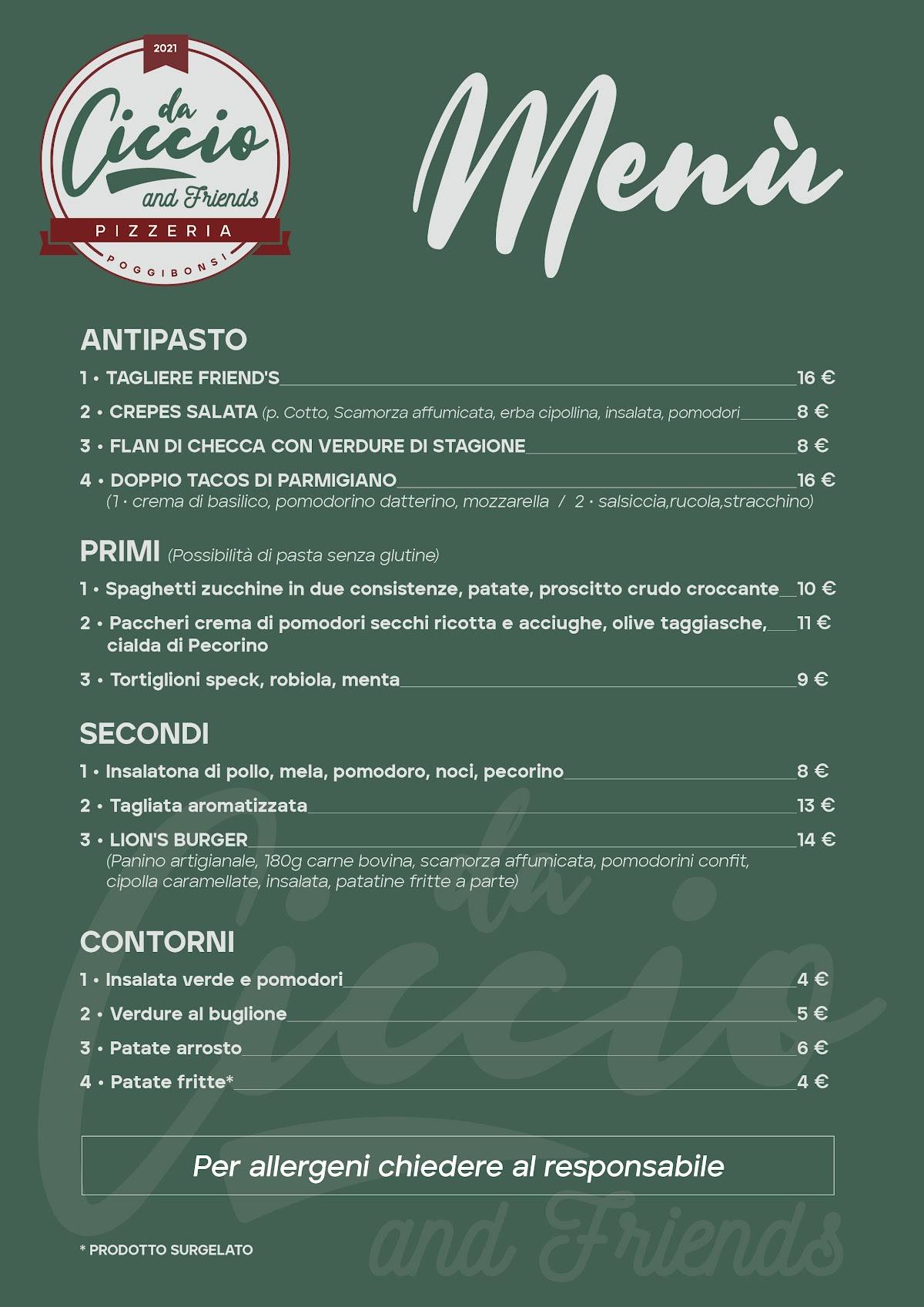 2021
da Ciccio and Friends
PIZZERIA
POGGIBONSI

Menù

ANTIPASTO
1 • TAGLIERE FRIEND'S 16 €
2 • CREPES SALATA (p. Cotto, Scamorza affumicata, erba cipollina, insalata, pomodori 8 €
3 • FLAN DI CHECCA CON VERDURE DI STAGIONE 8 €
4 • DOPPIO TACOS DI PARMIGIANO 16 €
(1 • crema di basilico, pomodorino datterino, mozzarella / 2 • salsiccia,rucola,stracchino)

PRIMI (Possibilità di pasta senza glutine)
1 • Spaghetti zucchine in due consistenze, patate, proscitto crudo croccante 10 €
2 • Paccheri crema di pomodori secchi ricotta e acciughe, olive taggiasche, cialda di Pecorino 11 €
3 • Tortiglioni speck, robiola, menta 9 €

SECONDI
1 • Insalatona di pollo, mela, pomodoro, noci, pecorino 8 €
2 • Tagliata aromatizzata 13 €
3 • LION'S BURGER 14 €
(Panino artigianale, 180g carne bovina, scamorza affumicata, pomodorini confit, cipolla caramellate, insalata, patatine fritte a parte)

CONTORNI
1 • Insalata verde e pomodori 4 €
2 • Verdure al buglione 5 €
3 • Patate arrosto 6 €
4 • Patate fritte* 4 €

Per allergeni chiedere al responsabile

* PRODOTTO SURGELATO

da Ciccio and Friends